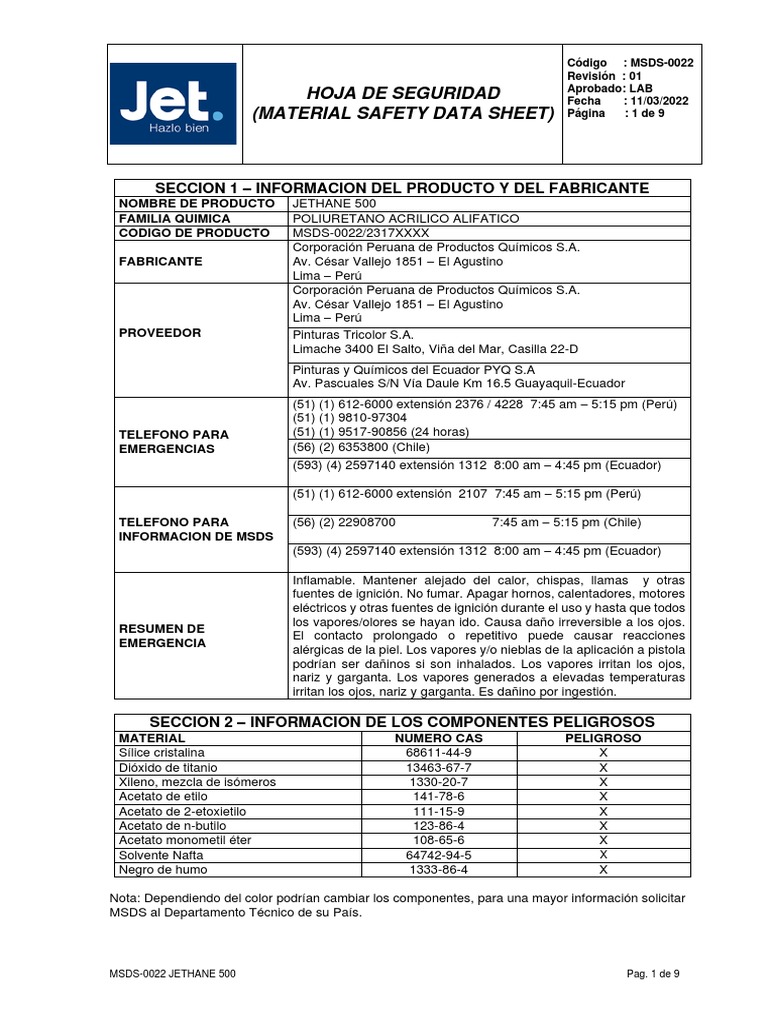 Jet.
Hazlo bien

HOJA DE SEGURIDAD
(MATERIAL SAFETY DATA SHEET)

Código : MSDS-0022
Revisión : 01
Aprobado: LAB
Fecha : 11/03/2022
Página : 1 de 9

SECCION 1 – INFORMACION DEL PRODUCTO Y DEL FABRICANTE

| | |
|---|---|
| NOMBRE DE PRODUCTO | JETHANE 500 |
| FAMILIA QUIMICA | POLIURETANO ACRILICO ALIFATICO |
| CODIGO DE PRODUCTO | MSDS-0022/2317XXXX |
| FABRICANTE | Corporación Peruana de Productos Químicos S.A. Av. César Vallejo 1851 – El Agustino Lima – Perú |
| PROVEEDOR | Corporación Peruana de Productos Químicos S.A. Av. César Vallejo 1851 – El Agustino Lima – Perú |
| | Pinturas Tricolor S.A. Limache 3400 El Salto, Viña del Mar, Casilla 22-D |
| | Pinturas y Químicos del Ecuador PYQ S.A Av. Pascuales S/N Vía Daule Km 16.5 Guayaquil-Ecuador |
| TELEFONO PARA EMERGENCIAS | (51) (1) 612-6000 extensión 2376 / 4228 7:45 am – 5:15 pm (Perú) (51) (1) 9810-97304 (51) (1) 9517-90856 (24 horas) |
| | (56) (2) 6353800 (Chile) |
| | (593) (4) 2597140 extensión 1312 8:00 am – 4:45 pm (Ecuador) |
| TELEFONO PARA INFORMACION DE MSDS | (51) (1) 612-6000 extensión 2107 7:45 am – 5:15 pm (Perú) |
| | (56) (2) 22908700 7:45 am – 5:15 pm (Chile) |
| | (593) (4) 2597140 extensión 1312 8:00 am – 4:45 pm (Ecuador) |
| RESUMEN DE EMERGENCIA | Inflamable. Mantener alejado del calor, chispas, llamas y otras fuentes de ignición. No fumar. Apagar hornos, calentadores, motores eléctricos y otras fuentes de ignición durante el uso y hasta que todos los vapores/olores se hayan ido. Causa daño irreversible a los ojos. El contacto prolongado o repetitivo puede causar reacciones alérgicas de la piel. Los vapores y/o nieblas de la aplicación a pistola podrían ser dañinos si son inhalados. Los vapores irritan los ojos, nariz y garganta. Los vapores generados a elevadas temperaturas irritan los ojos, nariz y garganta. Es dañino por ingestión. |

SECCION 2 – INFORMACION DE LOS COMPONENTES PELIGROSOS

| MATERIAL | NUMERO CAS | PELIGROSO |
|---|---|---|
| Sílice cristalina | 68611-44-9 | X |
| Dióxido de titanio | 13463-67-7 | X |
| Xileno, mezcla de isómeros | 1330-20-7 | X |
| Acetato de etilo | 141-78-6 | X |
| Acetato de 2-etoxietilo | 111-15-9 | X |
| Acetato de n-butilo | 123-86-4 | X |
| Acetato monometil éter | 108-65-6 | X |
| Solvente Nafta | 64742-94-5 | X |
| Negro de humo | 1333-86-4 | X |

Nota: Dependiendo del color podrían cambiar los componentes, para una mayor información solicitar MSDS al Departamento Técnico de su País.

MSDS-0022 JETHANE 500

Pag. 1 de 9